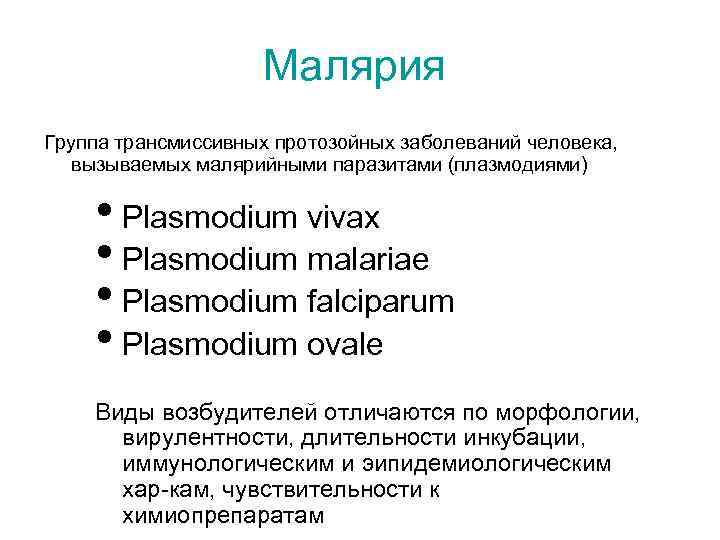 Малярия

Группа трансмиссивных протозойных заболеваний человека, вызываемых малярийными паразитами (плазмодиями)

• Plasmodium vivax
• Plasmodium malariae
• Plasmodium falciparum
• Plasmodium ovale

Виды возбудителей отличаются по морфологии, вирулентности, длительности инкубации, иммунологическим и эипидемиологическим хар-кам, чувствительности к химиопрепаратам